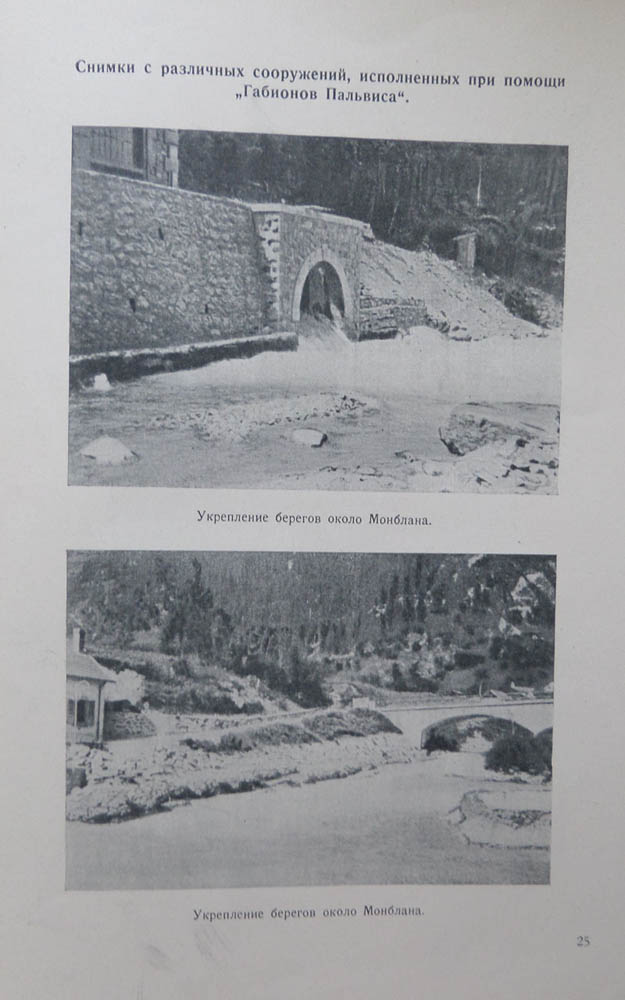 Снимки с различных сооружений, исполненных при помощи „Габионов Пальвиса“.

Укрепление берегов около Монблана.

Укрепление берегов около Монблана.

25